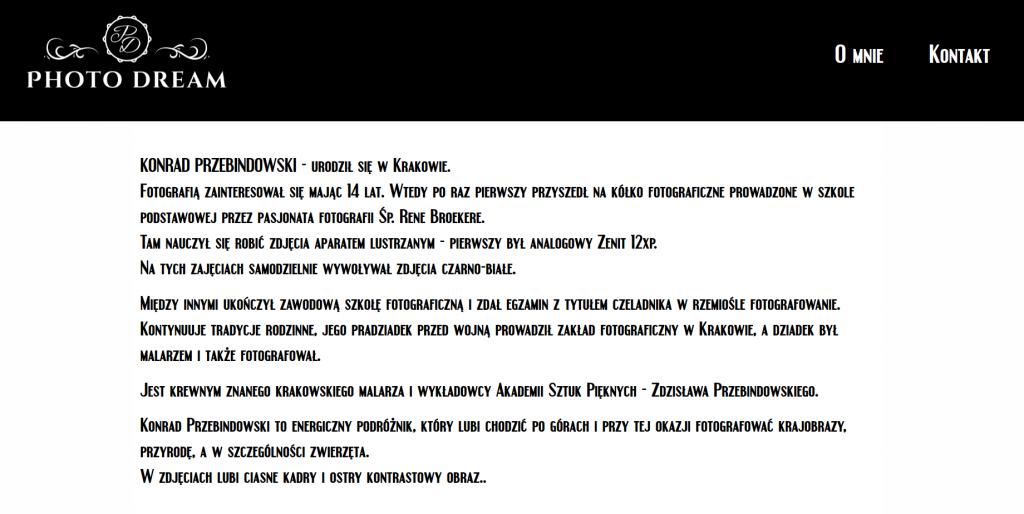 PD
PHOTO DREAM

O mnie
Kontakt

KONRAD PRZEBINDOWSKI - urodził się w Krakowie.
Fotografią zainteresował się mając 14 lat. Wtedy po raz pierwszy przyszedł na kółko fotograficzne prowadzone w szkole podstawowej przez pasjonata fotografii Śp. Rene Broekere.
Tam nauczył się robić zdjęcia aparatem lustrzanym - pierwszy był analogowy Zenit 12xp.
Na tych zajęciach samodzielnie wywoływał zdjęcia czarno-białe.

Między innymi ukończył zawodową szkołę fotograficzną i zdał egzamin z tytułem czeladnika w rzemiośle fotografowanie.
Kontynuuje tradycje rodzinne, jego pradziadek przed wojną prowadził zakład fotograficzny w Krakowie, a dziadek był malarzem i także fotografował.

Jest krewnym znanego krakowskiego malarza i wykładowcy Akademii Sztuk Pięknych - Zdzisława Przebindowskiego.

Konrad Przebindowski to energiczny podróżnik, który lubi chodzić po górach i przy tej okazji fotografować krajobrazy, przyrodę, a w szczególności zwierzęta.
W zdjęciach lubi ciasne kadry i ostry kontrastowy obraz..